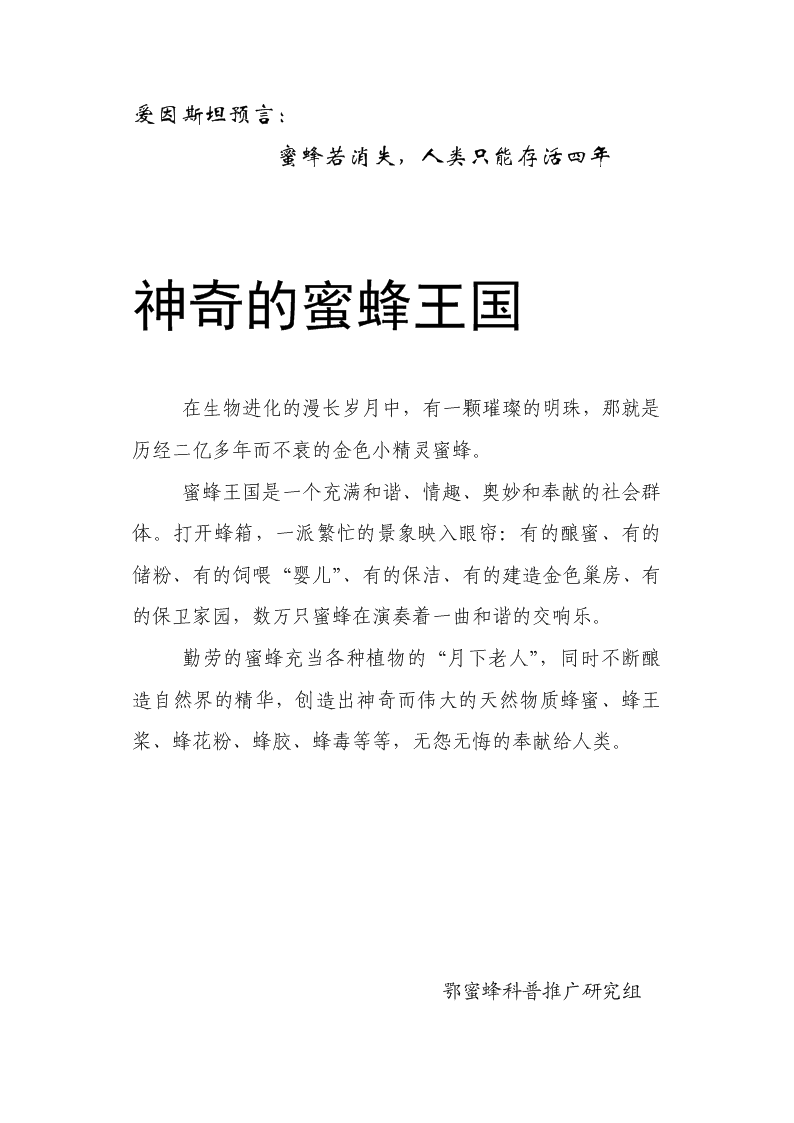 爱因斯坦预言：

蜜蜂若消失，人类只能存活四年

神奇的蜜蜂王国

在生物进化的漫长岁月中，有一颗璀璨的明珠，那就是历经二亿多年而不衰的金色小精灵蜜蜂。

蜜蜂王国是一个充满和谐、情趣、奥妙和奉献的社会群体。打开蜂箱，一派繁忙的景象映入眼帘：有的酿蜜、有的储粉、有的饲喂“婴儿”、有的保洁、有的建造金色巢房、有的保卫家园，数万只蜜蜂在演奏着一曲和谐的交响乐。

勤劳的蜜蜂充当各种植物的“月下老人”，同时不断酿造自然界的精华，创造出神奇而伟大的天然物质蜂蜜、蜂王浆、蜂花粉、蜂胶、蜂毒等等，无怨无悔的奉献给人类。

鄂蜜蜂科普推广研究组